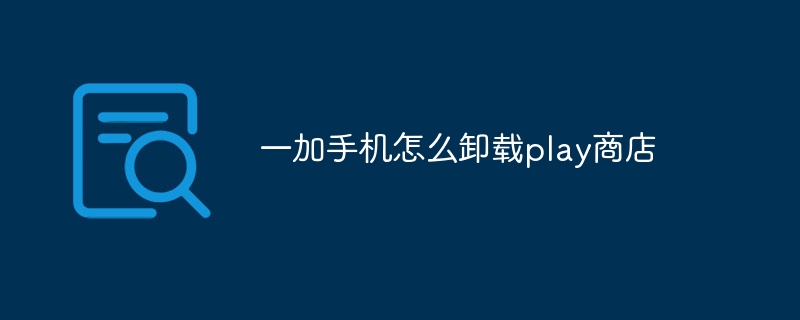 一加手机怎么卸载play商店